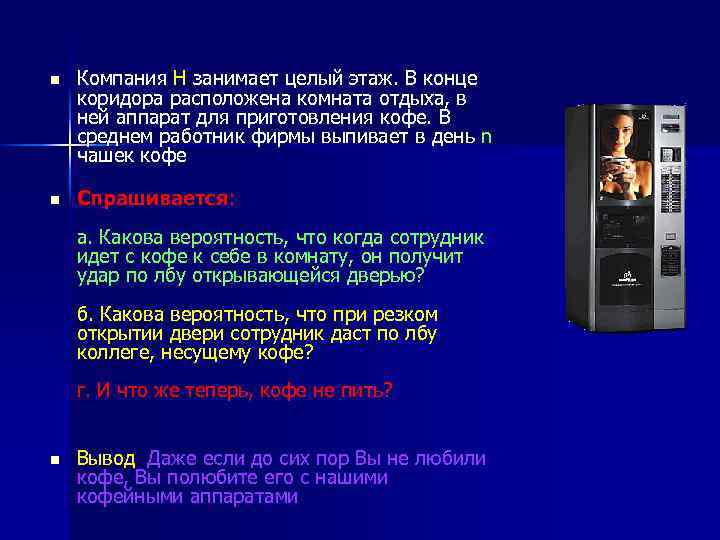 Компания Н занимает целый этаж. В конце коридора расположена комната отдыха, в ней аппарат для приготовления кофе. В среднем работник фирмы выпивает в день n чашек кофе

Спрашивается:

а. Какова вероятность, что когда сотрудник идет с кофе к себе в комнату, он получит удар по лбу открывающейся дверью?

б. Какова вероятность, что при резком открытии двери сотрудник даст по лбу коллеге, несущему кофе?

г. И что же теперь, кофе не пить?

Вывод Даже если до сих пор Вы не любили кофе, Вы полюбите его с нашими кофейными аппаратами